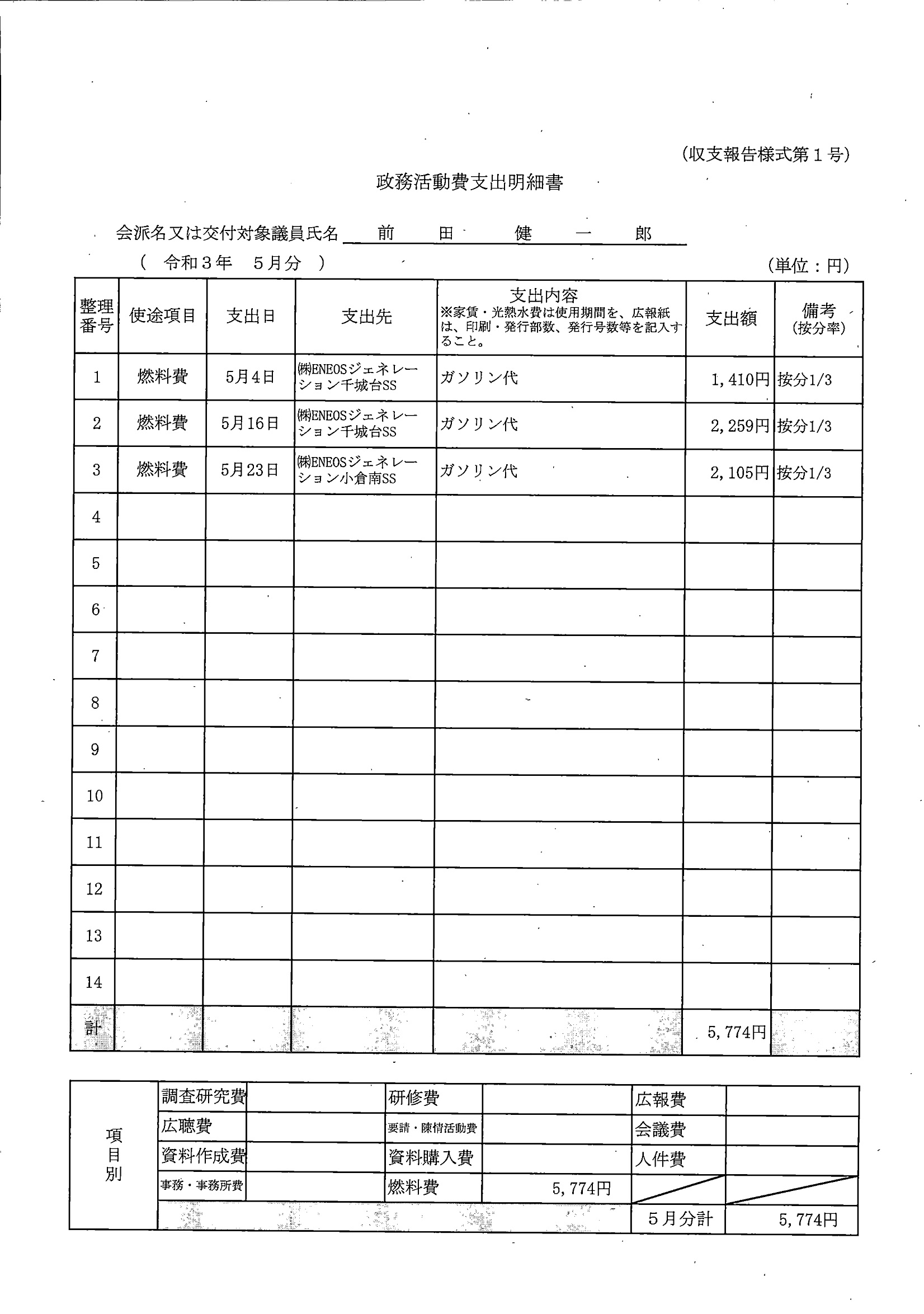 (収支報告様式第１号)

政務活動費支出明細書

会派名又は交付対象議員氏名　前　田　健　一　郎

(　令和３年　５月分　)

(単位：円)

| 整理番号 | 使途項目 | 支出日 | 支出先 | 支出内容 ※家賃・光熱水費は使用期間を、広報紙は、印刷・発行部数、発行号数等を記入すること。 | 支出額 | 備考 (按分率) |
|---|---|---|---|---|---|---|
| 1 | 燃料費 | 5月4日 | ㈱ENEOSジェネレーション千城台SS | ガソリン代 | 1,410円 | 按分1/3 |
| 2 | 燃料費 | 5月16日 | ㈱ENEOSジェネレーション千城台SS | ガソリン代 | 2,259円 | 按分1/3 |
| 3 | 燃料費 | 5月23日 | ㈱ENEOSジェネレーション小倉南SS | ガソリン代 | 2,105円 | 按分1/3 |
| 4 | | | | | | |
| 5 | | | | | | |
| 6 | | | | | | |
| 7 | | | | | | |
| 8 | | | | | | |
| 9 | | | | | | |
| 10 | | | | | | |
| 11 | | | | | | |
| 12 | | | | | | |
| 13 | | | | | | |
| 14 | | | | | | |
| 計 | | | | | 5,774円 | |

| 項目別 | 調査研究費 | | 研修費 | | 広報費 | |
|---|---|---|---|---|---|---|
| | 広聴費 | | 要請・陳情活動費 | | 会議費 | |
| | 資料作成費 | | 資料購入費 | | 人件費 | |
| | 事務・事務所費 | | 燃料費 | 5,774円 | | |
| | | | | | ５月分計 | 5,774円 |